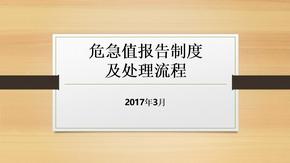 危急值报告制度
及处理流程

2017年3月